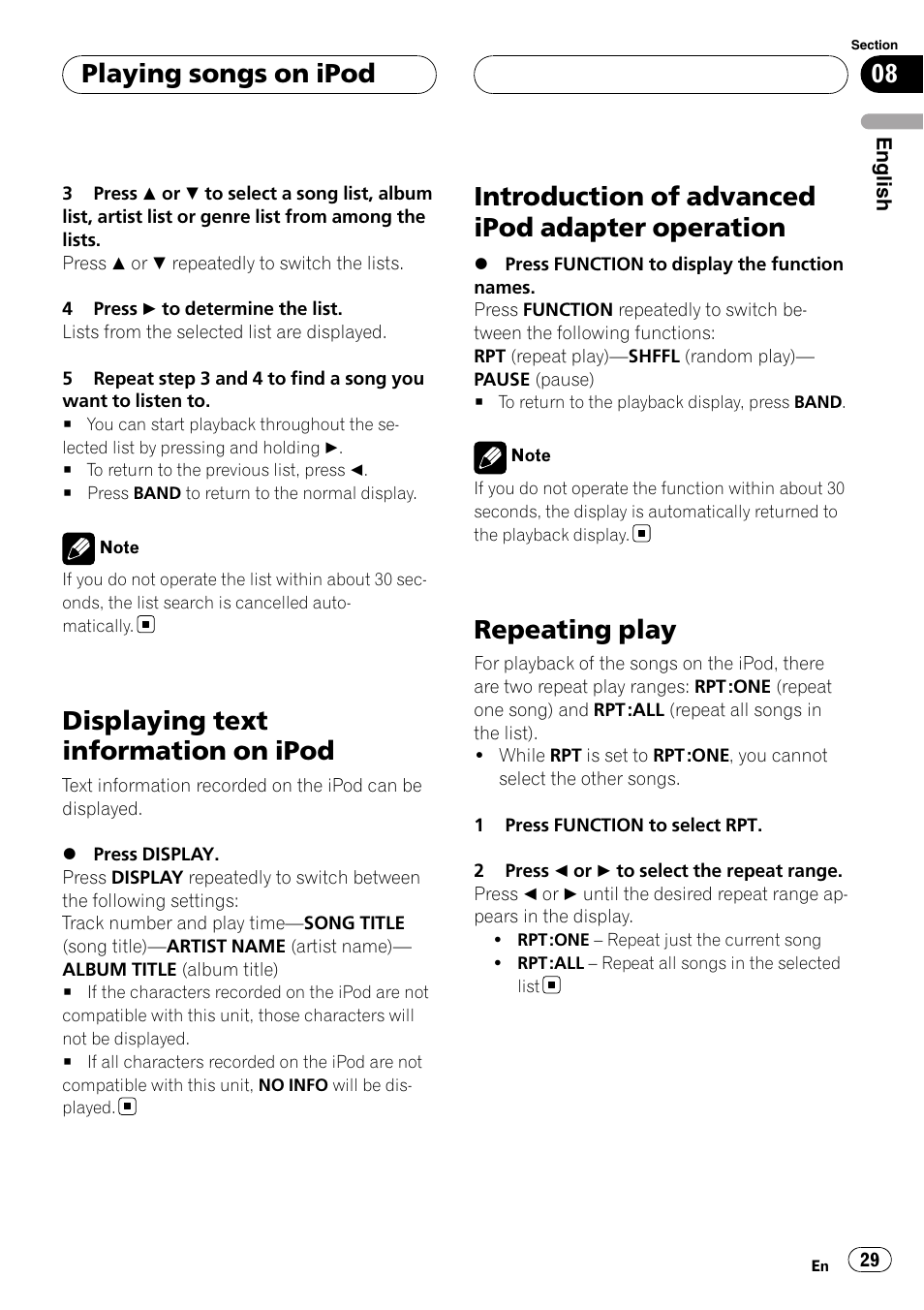 Playing songs on iPod

Section
08

English

3 Press ▲ or ▼ to select a song list, album list, artist list or genre list from among the lists.
Press ▲ or ▼ repeatedly to switch the lists.

4 Press ► to determine the list.
Lists from the selected list are displayed.

5 Repeat step 3 and 4 to find a song you want to listen to.
■ You can start playback throughout the selected list by pressing and holding ►.
■ To return to the previous list, press ◄.
■ Press BAND to return to the normal display.

Note
If you do not operate the list within about 30 seconds, the list search is cancelled automatically. ■

Displaying text information on iPod
Text information recorded on the iPod can be displayed.

● Press DISPLAY.
Press DISPLAY repeatedly to switch between the following settings:
Track number and play time—SONG TITLE (song title)—ARTIST NAME (artist name)—ALBUM TITLE (album title)
■ If the characters recorded on the iPod are not compatible with this unit, those characters will not be displayed.
■ If all characters recorded on the iPod are not compatible with this unit, NO INFO will be displayed. ■

Introduction of advanced iPod adapter operation
● Press FUNCTION to display the function names.
Press FUNCTION repeatedly to switch between the following functions:
RPT (repeat play)—SHFFL (random play)—PAUSE (pause)
■ To return to the playback display, press BAND.

Note
If you do not operate the function within about 30 seconds, the display is automatically returned to the playback display. ■

Repeating play
For playback of the songs on the iPod, there are two repeat play ranges: RPT:ONE (repeat one song) and RPT:ALL (repeat all songs in the list).
• While RPT is set to RPT:ONE, you cannot select the other songs.

1 Press FUNCTION to select RPT.

2 Press ◄ or ► to select the repeat range.
Press ◄ or ► until the desired repeat range appears in the display.
• RPT:ONE – Repeat just the current song
• RPT:ALL – Repeat all songs in the selected list ■

En 29